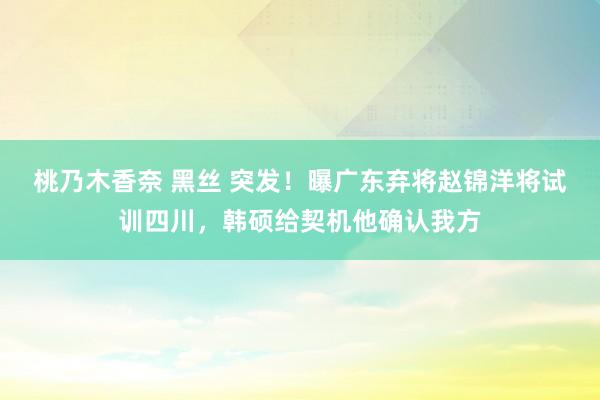 桃乃木香奈 黑丝 突发！曝广东弃将赵锦洋将试训四川，韩硕给契机他确认我方